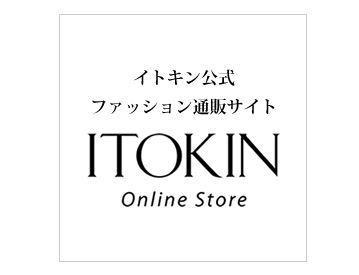 イトキン公式
ファッション通販サイト

ITOKIN

Online Store